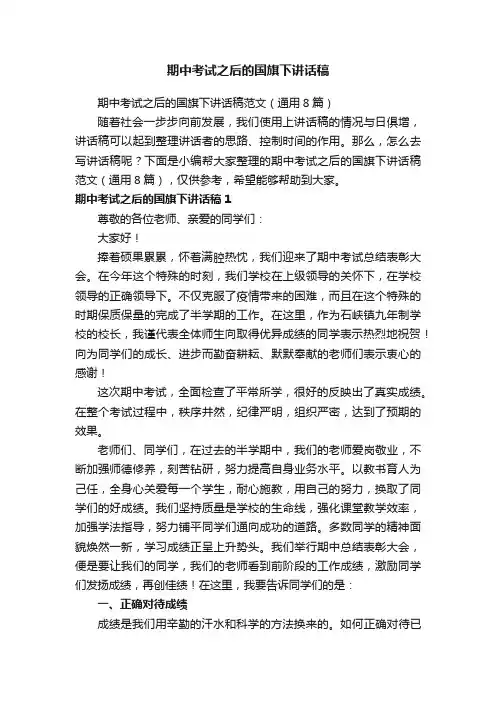 期中考试之后的国旗下讲话稿

期中考试之后的国旗下讲话稿范文（通用8篇）

随着社会一步步向前发展，我们使用上讲话稿的情况与日俱增，讲话稿可以起到整理讲话者的思路、控制时间的作用。那么，怎么去写讲话稿呢？下面是小编帮大家整理的期中考试之后的国旗下讲话稿范文（通用8篇），仅供参考，希望能够帮助到大家。

期中考试之后的国旗下讲话稿1

尊敬的各位老师、亲爱的同学们：

大家好！

捧着硕果累累，怀着满腔热忱，我们迎来了期中考试总结表彰大会。在今年这个特殊的时刻，我们学校在上级领导的关怀下，在学校领导的正确领导下。不仅克服了疫情带来的困难，而且在这个特殊的时期保质保量的完成了半学期的工作。在这里，作为石峡镇九年制学校的校长，我谨代表全体师生向取得优异成绩的同学表示热烈地祝贺！向为同学们的成长、进步而勤奋耕耘、默默奉献的老师们表示衷心的感谢！

这次期中考试，全面检查了平常所学，很好的反映出了真实成绩。在整个考试过程中，秩序井然，纪律严明，组织严密，达到了预期的效果。

老师们、同学们，在过去的半学期中，我们的老师爱岗敬业，不断加强师德修养，刻苦钻研，努力提高自身业务水平。以教书育人为己任，全身心关爱每一个学生，耐心施教，用自己的努力，换取了同学们的好成绩。我们坚持质量是学校的生命线，强化课堂教学效率，加强学法指导，努力铺平同学们通向成功的道路。多数同学的精神面貌焕然一新，学习成绩正呈上升势头。我们举行期中总结表彰大会，便是要让我们的同学，我们的老师看到前阶段的工作成绩，激励同学们发扬成绩，再创佳绩！在这里，我要告诉同学们的是：

一、正确对待成绩

成绩是我们用辛勤的汗水和科学的方法换来的。如何正确对待已